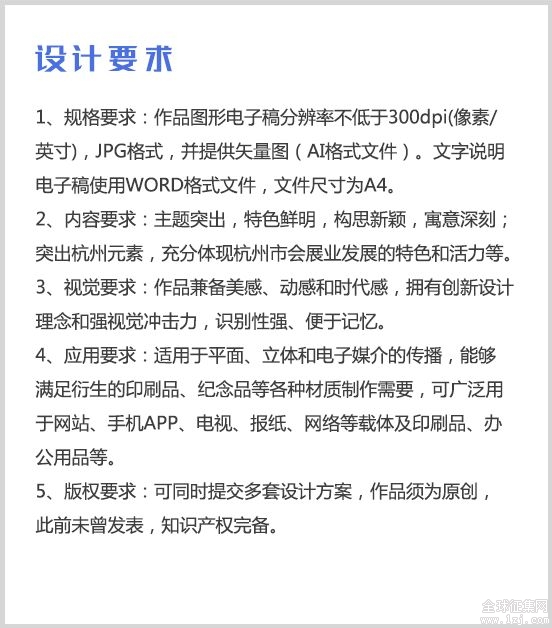 设计要求

1、规格要求：作品图形电子稿分辨率不低于300dpi(像素/英寸)，JPG格式，并提供矢量图（AI格式文件）。文字说明电子稿使用WORD格式文件，文件尺寸为A4。

2、内容要求：主题突出，特色鲜明，构思新颖，寓意深刻；突出杭州元素，充分体现杭州市会展业发展的特色和活力等。

3、视觉要求：作品兼备美感、动感和时代感，拥有创新设计理念和强视觉冲击力，识别性强、便于记忆。

4、应用要求：适用于平面、立体和电子媒介的传播，能够满足衍生的印刷品、纪念品等各种材质制作需要，可广泛用于网站、手机APP、电视、报纸、网络等载体及印刷品、办公用品等。

5、版权要求：可同时提交多套设计方案，作品须为原创，此前未曾发表，知识产权完备。

全球征集网
www.1zj.com